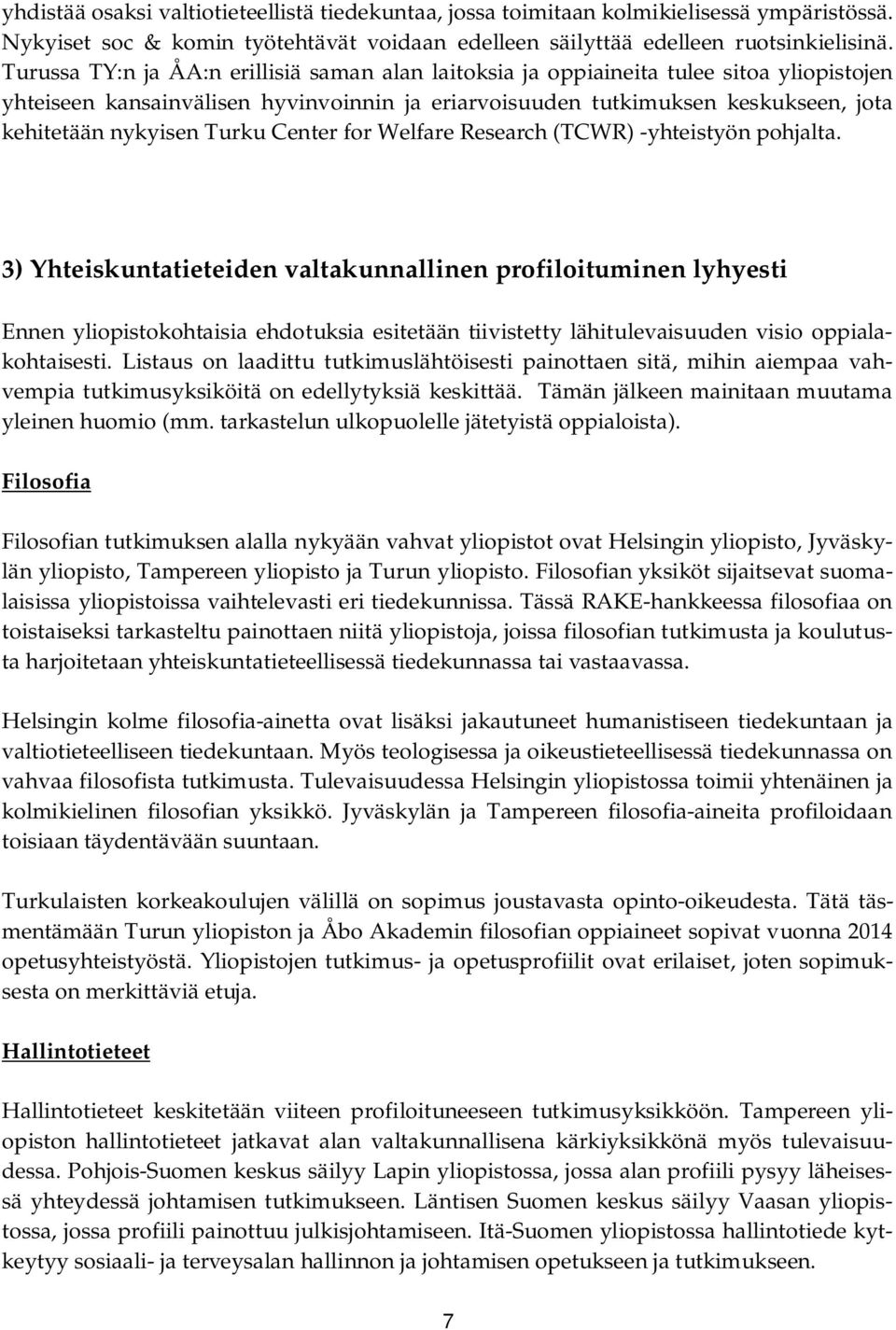 yhdistää osaksi valtiotieteellistä tiedekuntaa, jossa toimitaan kolmikielisessä ympäristössä. Nykyiset soc & komin työtehtävät voidaan edelleen säilyttää edelleen ruotsinkielisinä. Turussa TY:n ja ÅA:n erillisiä saman alan laitoksia ja oppiaineita tulee sitoa yliopistojen yhteiseen kansainvälisen hyvinvoinnin ja eriarvoisuuden tutkimuksen keskukseen, jota kehitetään nykyisen Turku Center for Welfare Research (TCWR) -yhteistyön pohjalta.

3) Yhteiskuntatieteiden valtakunnallinen profiloituminen lyhyesti

Ennen yliopistokohtaisia ehdotuksia esitetään tiivistetty lähitulevaisuuden visio oppialakohtaisesti. Listaus on laadittu tutkimuslähtöisesti painottaen sitä, mihin aiempaa vahvempia tutkimusyksiköitä on edellytyksiä keskittää. Tämän jälkeen mainitaan muutama yleinen huomio (mm. tarkastelun ulkopuolelle jätetyistä oppialoista).

Filosofia

Filosofian tutkimuksen alalla nykyään vahvat yliopistot ovat Helsingin yliopisto, Jyväskylän yliopisto, Tampereen yliopisto ja Turun yliopisto. Filosofian yksiköt sijaitsevat suomalaisissa yliopistoissa vaihtelevasti eri tiedekunnissa. Tässä RAKE-hankkeessa filosofiaa on toistaiseksi tarkasteltu painottaen niitä yliopistoja, joissa filosofian tutkimusta ja koulutusta harjoitetaan yhteiskuntatieteellisessä tiedekunnassa tai vastaavassa.

Helsingin kolme filosofia-ainetta ovat lisäksi jakautuneet humanistiseen tiedekuntaan ja valtiotieteelliseen tiedekuntaan. Myös teologisessa ja oikeustieteellisessä tiedekunnassa on vahvaa filosofista tutkimusta. Tulevaisuudessa Helsingin yliopistossa toimii yhtenäinen ja kolmikielinen filosofian yksikkö. Jyväskylän ja Tampereen filosofia-aineita profiloidaan toisiaan täydentävään suuntaan.

Turkulaisten korkeakoulujen välillä on sopimus joustavasta opinto-oikeudesta. Tätä täsmentämään Turun yliopiston ja Åbo Akademin filosofian oppiaineet sopivat vuonna 2014 opetusyhteistyöstä. Yliopistojen tutkimus- ja opetusprofiilit ovat erilaiset, joten sopimuksesta on merkittäviä etuja.

Hallintotieteet

Hallintotieteet keskitetään viiteen profiloituneeseen tutkimusyksikköön. Tampereen yliopiston hallintotieteet jatkavat alan valtakunnallisena kärkiyksikkönä myös tulevaisuudessa. Pohjois-Suomen keskus säilyy Lapin yliopistossa, jossa alan profiili pysyy läheisessä yhteydessä johtamisen tutkimukseen. Läntisen Suomen keskus säilyy Vaasan yliopistossa, jossa profiili painottuu julkisjohtamiseen. Itä-Suomen yliopistossa hallintotiede kytkeytyy sosiaali- ja terveysalan hallinnon ja johtamisen opetukseen ja tutkimukseen.

7